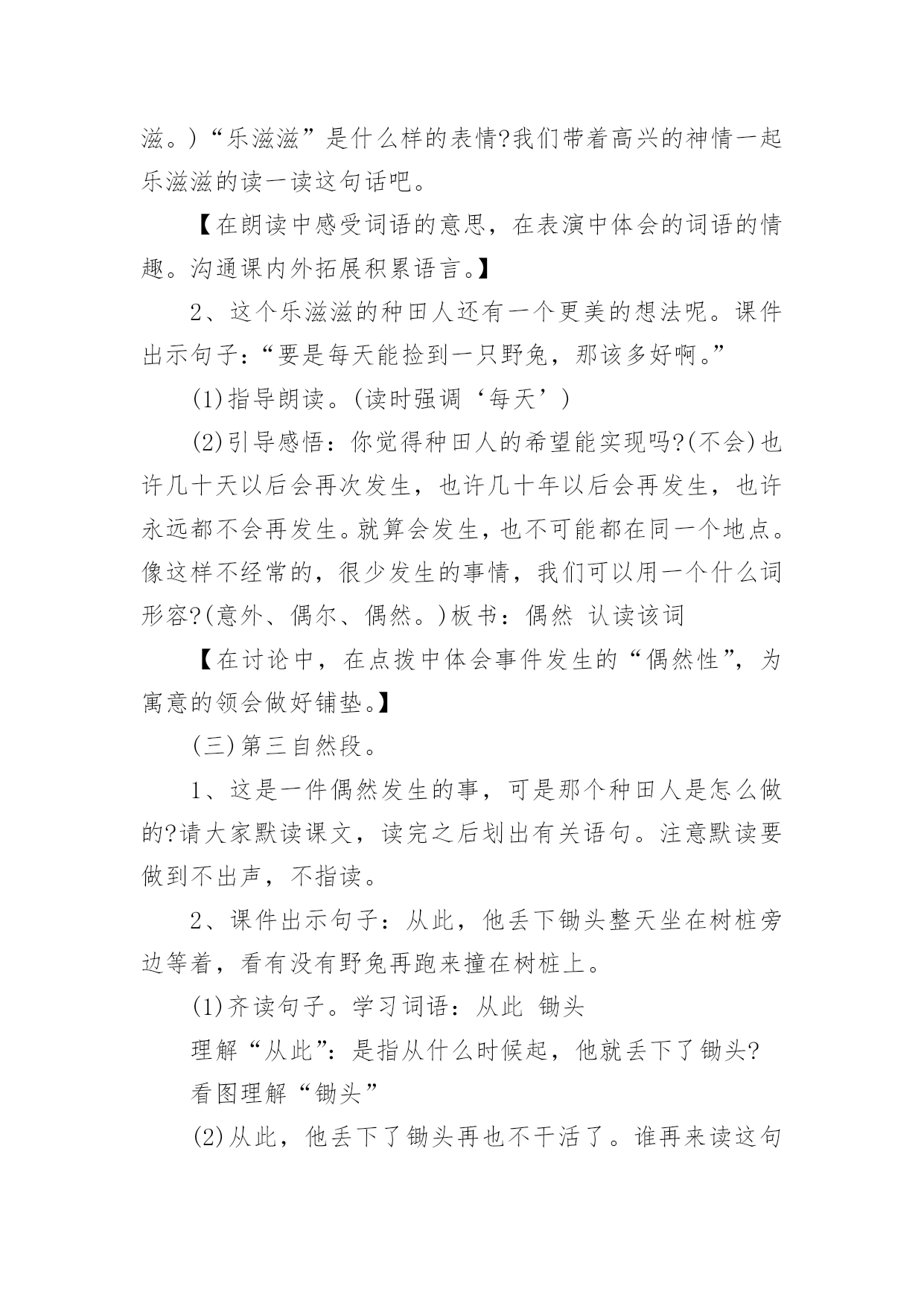 滋。)“乐滋滋”是什么样的表情?我们带着高兴的神情一起乐滋滋的读一读这句话吧。

【在朗读中感受词语的意思，在表演中体会的词语的情趣。沟通课内外拓展积累语言。】

2、这个乐滋滋的种田人还有一个更美的想法呢。课件出示句子:“要是每天能捡到一只野兔，那该多好啊。”

(1)指导朗读。(读时强调‘每天’)

(2)引导感悟：你觉得种田人的希望能实现吗?(不会)也许几十天以后会再次发生，也许几十年以后会再发生，也许永远都不会再发生。就算会发生，也不可能都在同一个地点。像这样不经常的，很少发生的事情，我们可以用一个什么词形容?(意外、偶尔、偶然。)板书：偶然 认读该词

【在讨论中，在点拨中体会事件发生的“偶然性”，为寓意的领会做好铺垫。】

(三)第三自然段。

1、这是一件偶然发生的事，可是那个种田人是怎么做的?请大家默读课文，读完之后划出有关语句。注意默读要做到不出声，不指读。

2、课件出示句子：从此，他丢下锄头整天坐在树桩旁边等着，看有没有野兔再跑来撞在树桩上。

(1)齐读句子。学习词语：从此 锄头

理解“从此”：是指从什么时候起，他就丢下了锄头?

看图理解“锄头”

(2)从此，他丢下了锄头再也不干活了。谁再来读这句